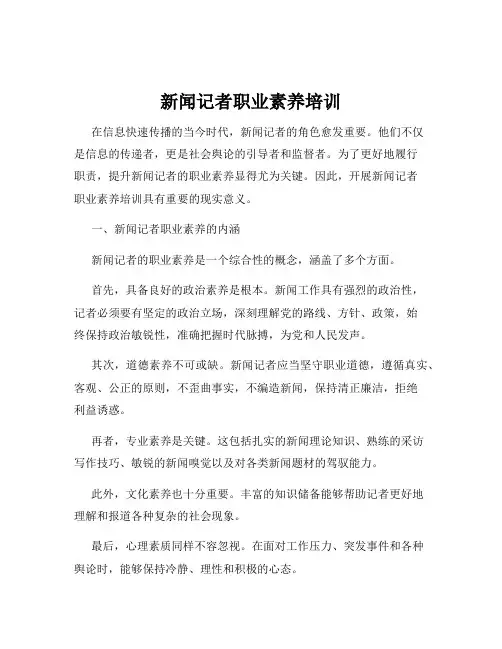 新闻记者职业素养培训

在信息快速传播的当今时代，新闻记者的角色愈发重要。他们不仅是信息的传递者，更是社会舆论的引导者和监督者。为了更好地履行职责，提升新闻记者的职业素养显得尤为关键。因此，开展新闻记者职业素养培训具有重要的现实意义。

一、新闻记者职业素养的内涵

新闻记者的职业素养是一个综合性的概念，涵盖了多个方面。

首先，具备良好的政治素养是根本。新闻工作具有强烈的政治性，记者必须要有坚定的政治立场，深刻理解党的路线、方针、政策，始终保持政治敏锐性，准确把握时代脉搏，为党和人民发声。

其次，道德素养不可或缺。新闻记者应当坚守职业道德，遵循真实、客观、公正的原则，不歪曲事实，不编造新闻，保持清正廉洁，拒绝利益诱惑。

再者，专业素养是关键。这包括扎实的新闻理论知识、熟练的采访写作技巧、敏锐的新闻嗅觉以及对各类新闻题材的驾驭能力。

此外，文化素养也十分重要。丰富的知识储备能够帮助记者更好地理解和报道各种复杂的社会现象。

最后，心理素质同样不容忽视。在面对工作压力、突发事件和各种舆论时，能够保持冷静、理性和积极的心态。